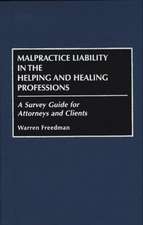 MALPRACTICE LIABILITY IN THE HELPING AND HEALING PROFESSIONS

A Survey Guide for Attorneys and Clients

Warren Freedman